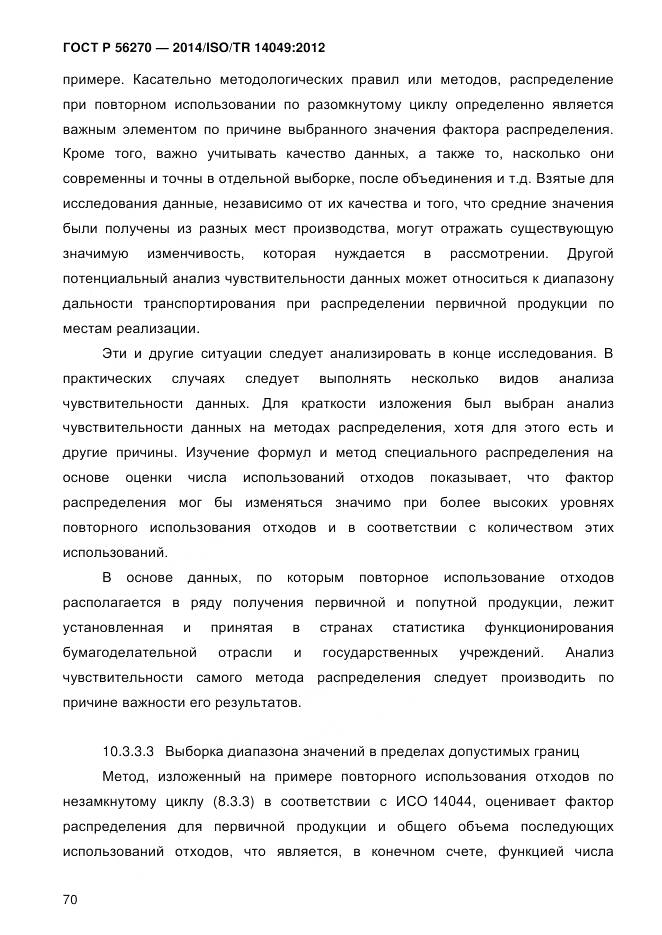 ГОСТ Р 56270 — 2014/ISO/TR 14049:2012

примере. Касательно методологических правил или методов, распределение при повторном использовании по разомкнутому циклу определенно является важным элементом по причине выбранного значения фактора распределения. Кроме того, важно учитывать качество данных, а также то, насколько они современны и точны в отдельной выборке, после объединения и т.д. Взятые для исследования данные, независимо от их качества и того, что средние значения были получены из разных мест производства, могут отражать существующую значимую изменчивость, которая нуждается в рассмотрении. Другой потенциальный анализ чувствительности данных может относиться к диапазону дальности транспортирования при распределении первичной продукции по местам реализации.

Эти и другие ситуации следует анализировать в конце исследования. В практических случаях следует выполнять несколько видов анализа чувствительности данных. Для краткости изложения был выбран анализ чувствительности данных на методах распределения, хотя для этого есть и другие причины. Изучение формул и метод специального распределения на основе оценки числа использований отходов показывает, что фактор распределения мог бы изменяться значимо при более высоких уровнях повторного использования отходов и в соответствии с количеством этих использований.

В основе данных, по которым повторное использование отходов располагается в ряду получения первичной и попутной продукции, лежит установленная и принятая в странах статистика функционирования бумагоделательной отрасли и государственных учреждений. Анализ чувствительности самого метода распределения следует производить по причине важности его результатов.

10.3.3.3 Выборка диапазона значений в пределах допустимых границ

Метод, изложенный на примере повторного использования отходов по незамкнутому циклу (8.3.3) в соответствии с ИСО 14044, оценивает фактор распределения для первичной продукции и общего объема последующих использований отходов, что является, в конечном счете, функцией числа

70